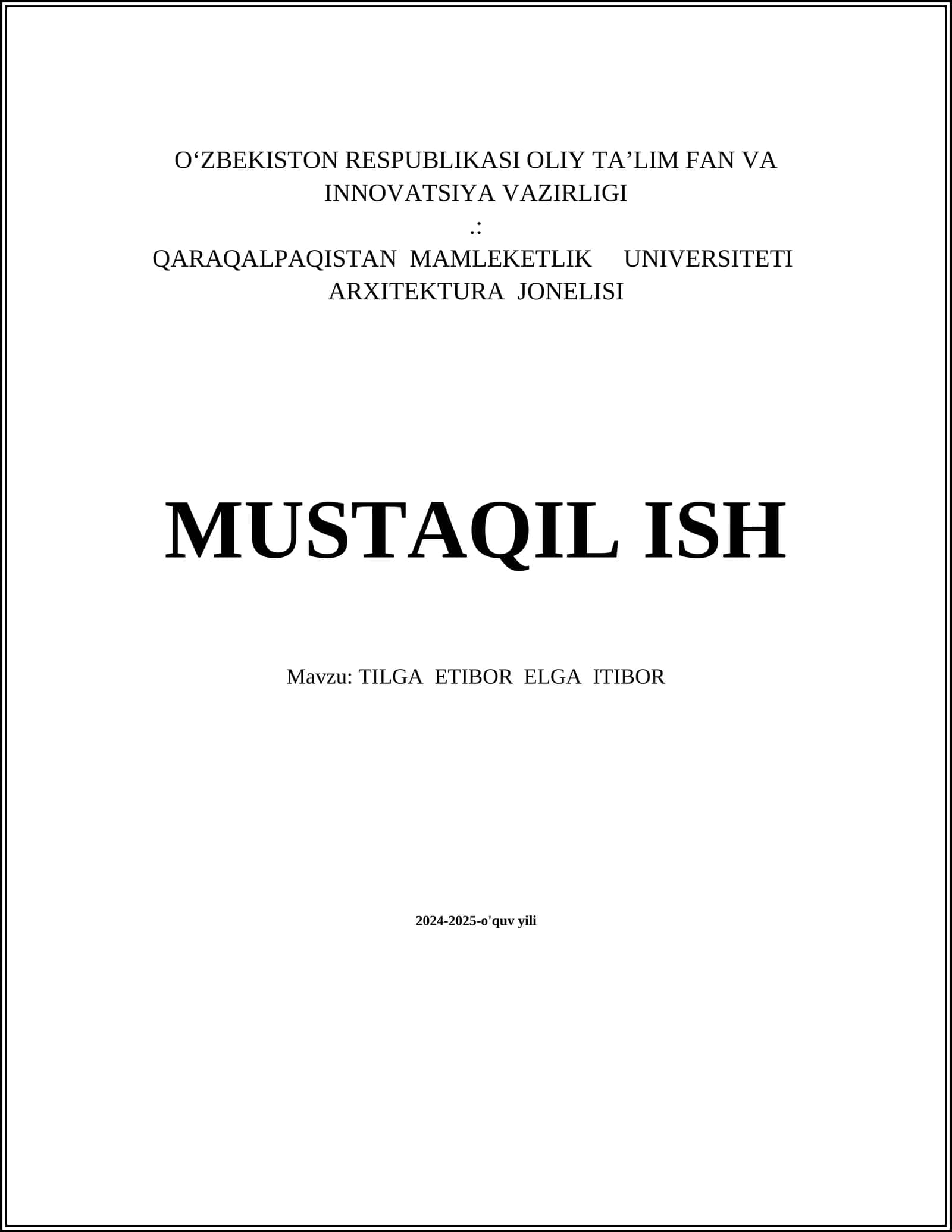 O‘ZBEKISTON RESPUBLIKASI OLIY TA’LIM FAN VA INNOVATSIYA VAZIRLIGI
.:
QARAQALPAQISTAN MAMLEKETLIK UNIVERSITETI
ARXITEKTURA JONELISI

MUSTAQIL ISH

Mavzu: TILGA ETIBOR ELGA ITIBOR

2024-2025-o'quv yili